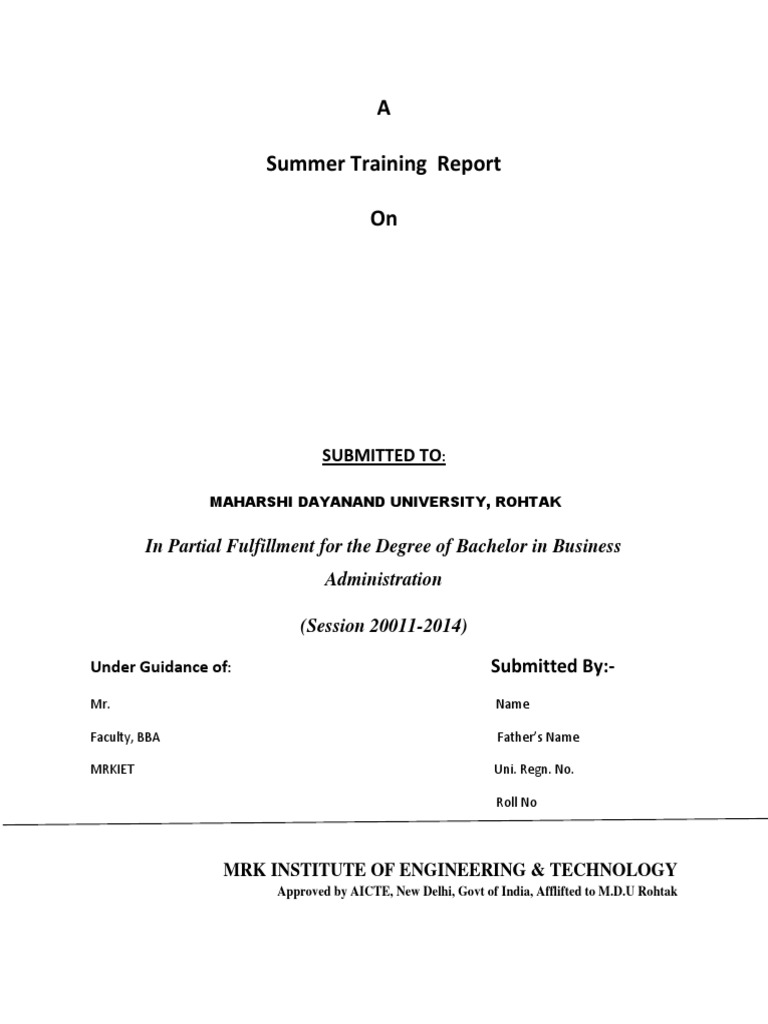 A

Summer Training Report

On

SUBMITTED TO:

MAHARSHI DAYANAND UNIVERSITY, ROHTAK

In Partial Fulfillment for the Degree of Bachelor in Business Administration

(Session 20011-2014)

Under Guidance of:

Mr.

Faculty, BBA

MRKIET

Submitted By:-

Name

Father's Name

Uni. Regn. No.

Roll No

MRK INSTITUTE OF ENGINEERING & TECHNOLOGY

Approved by AICTE, New Delhi, Govt of India, Afflifted to M.D.U Rohtak